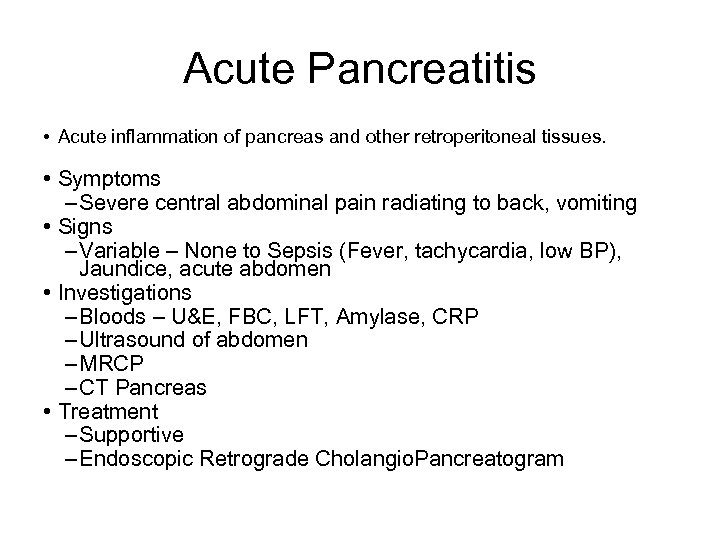 Acute Pancreatitis

• Acute inflammation of pancreas and other retroperitoneal tissues.

• Symptoms
– Severe central abdominal pain radiating to back, vomiting
• Signs
– Variable – None to Sepsis (Fever, tachycardia, low BP), Jaundice, acute abdomen
• Investigations
– Bloods – U&E, FBC, LFT, Amylase, CRP
– Ultrasound of abdomen
– MRCP
– CT Pancreas
• Treatment
– Supportive
– Endoscopic Retrograde CholangioPancreatogram